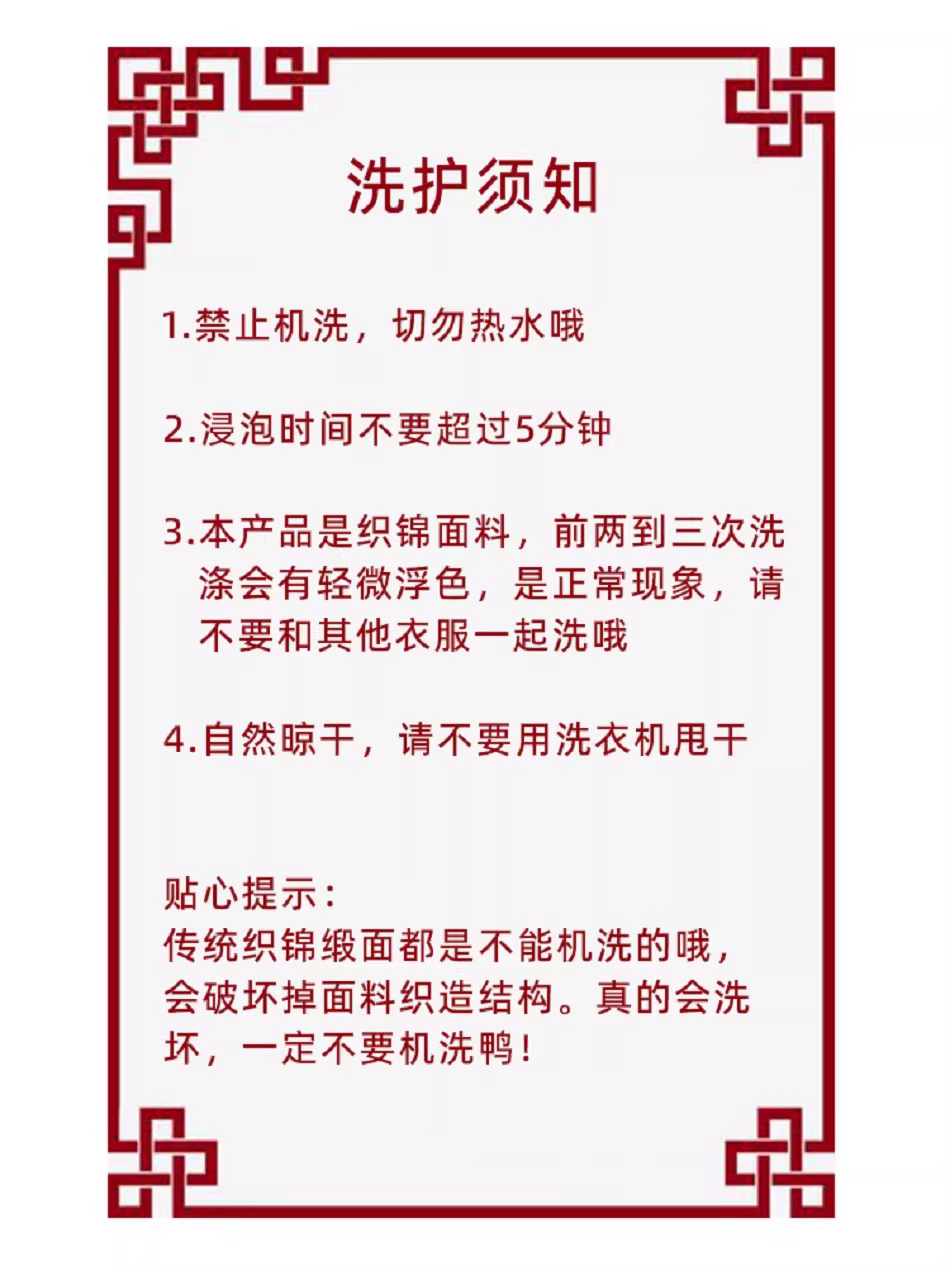 洗护须知

1.禁止机洗，切勿热水哦

2.浸泡时间不要超过5分钟

3.本产品是织锦面料，前两到三次洗涤会有轻微浮色，是正常现象，请不要和其他衣服一起洗哦

4.自然晾干，请不要用洗衣机甩干

贴心提示：
传统织锦缎面都是不能机洗的哦，会破坏掉面料织造结构。真的会洗坏，一定不要机洗鸭！